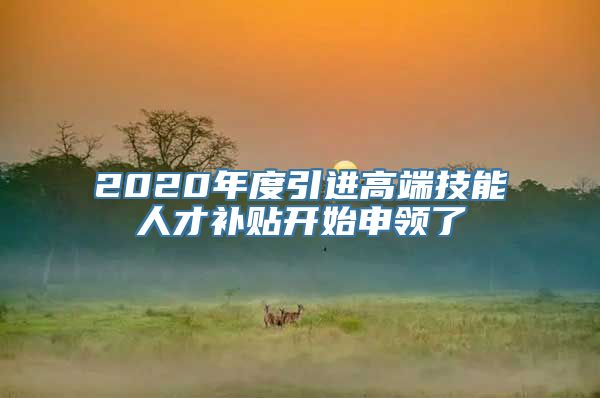 2020年度引进高端技能人才补贴开始申领了